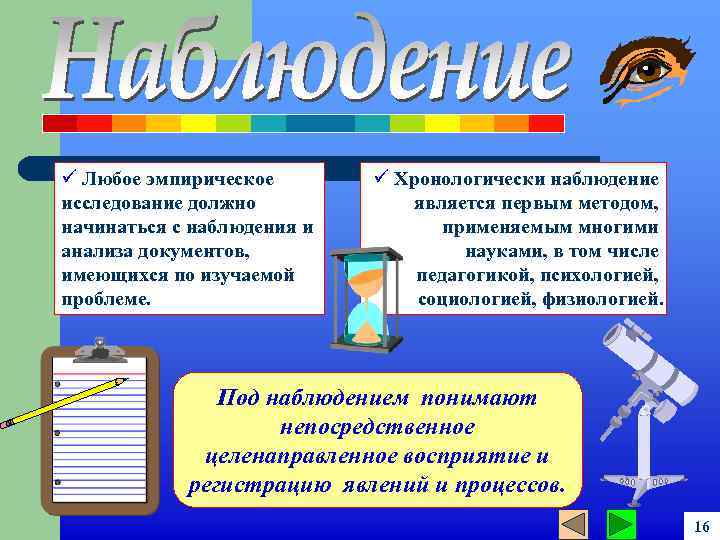 Наблюдение

✓ Любое эмпирическое исследование должно начинаться с наблюдения и анализа документов, имеющихся по изучаемой проблеме.

✓ Хронологически наблюдение является первым методом, применяемым многими науками, в том числе педагогикой, психологией, социологией, физиологией.

Под наблюдением понимают непосредственное целенаправленное восприятие и регистрацию явлений и процессов.

16